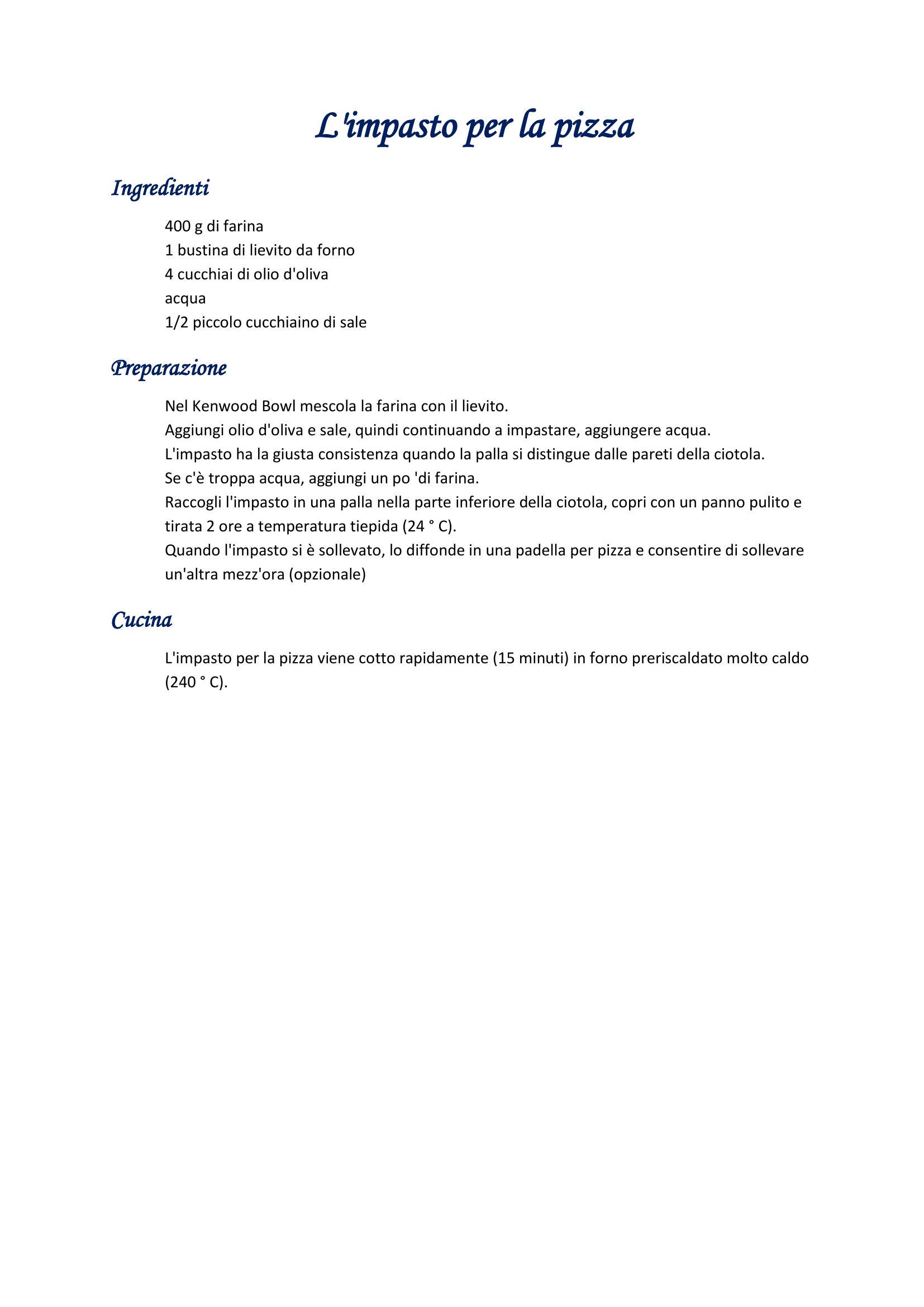 L'impasto per la pizza

Ingredienti

400 g di farina
1 bustina di lievito da forno
4 cucchiai di olio d'oliva
acqua
1/2 piccolo cucchiaino di sale

Preparazione

Nel Kenwood Bowl mescola la farina con il lievito.
Aggiungi olio d'oliva e sale, quindi continuando a impastare, aggiungere acqua.
L'impasto ha la giusta consistenza quando la palla si distingue dalle pareti della ciotola.
Se c'è troppa acqua, aggiungi un po 'di farina.
Raccogli l'impasto in una palla nella parte inferiore della ciotola, copri con un panno pulito e tirata 2 ore a temperatura tiepida (24 ° C).
Quando l'impasto si è sollevato, lo diffonde in una padella per pizza e consentire di sollevare un'altra mezz'ora (opzionale)

Cucina

L'impasto per la pizza viene cotto rapidamente (15 minuti) in forno preriscaldato molto caldo (240 ° C).